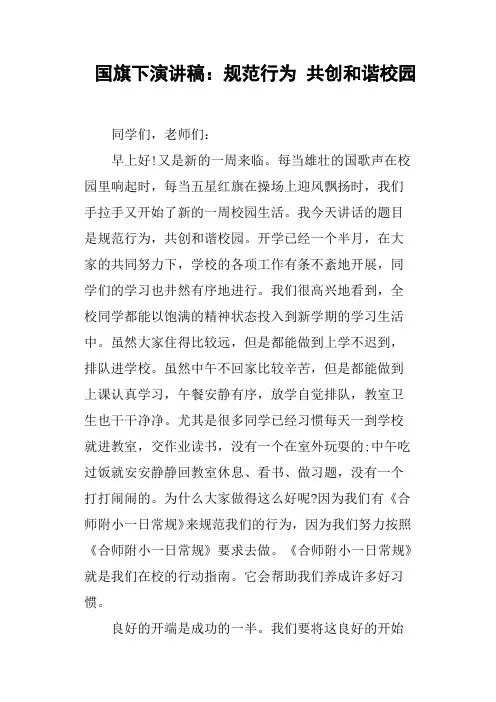 国旗下演讲稿：规范行为 共创和谐校园

同学们，老师们：

早上好!又是新的一周来临。每当雄壮的国歌声在校园里响起时，每当五星红旗在操场上迎风飘扬时，我们手拉手又开始了新的一周校园生活。我今天讲话的题目是规范行为，共创和谐校园。开学已经一个半月，在大家的共同努力下，学校的各项工作有条不紊地开展，同学们的学习也井然有序地进行。我们很高兴地看到，全校同学都能以饱满的精神状态投入到新学期的学习生活中。虽然大家住得比较远，但是都能做到上学不迟到，排队进学校。虽然中午不回家比较辛苦，但是都能做到上课认真学习，午餐安静有序，放学自觉排队，教室卫生也干干净净。尤其是很多同学已经习惯每天一到学校就进教室，交作业读书，没有一个在室外玩耍的;中午吃过饭就安安静静回教室休息、看书、做习题，没有一个打打闹闹的。为什么大家做得这么好呢?因为我们有《合师附小一日常规》来规范我们的行为，因为我们努力按照《合师附小一日常规》要求去做。《合师附小一日常规》就是我们在校的行动指南。它会帮助我们养成许多好习惯。

良好的开端是成功的一半。我们要将这良好的开始